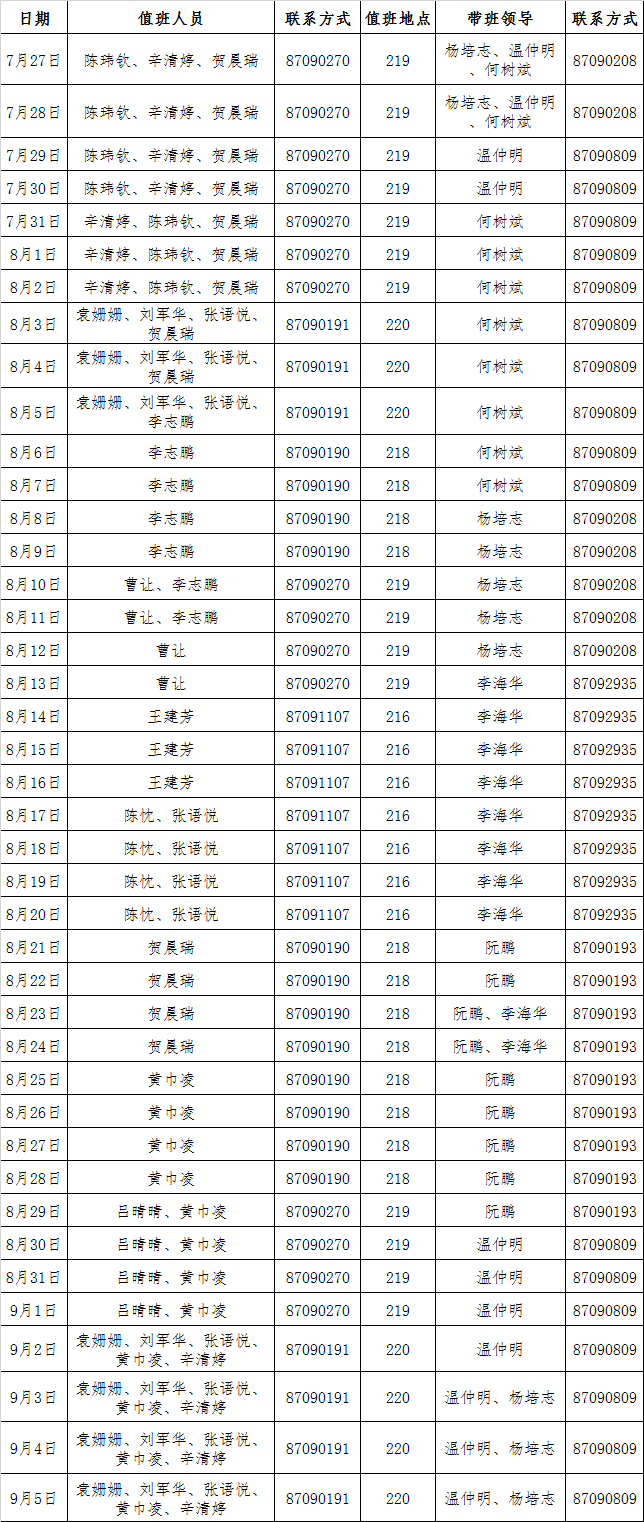 | 日期 | 值班人员 | 联系方式 | 值班地点 | 带班领导 | 联系方式 |
|---|---|---|---|---|---|
| 7月27日 | 陈玮钦、辛清婷、贺晨瑞 | 87090270 | 219 | 杨培志、温仲明、何树斌 | 87090208 |
| 7月28日 | 陈玮钦、辛清婷、贺晨瑞 | 87090270 | 219 | 杨培志、温仲明、何树斌 | 87090208 |
| 7月29日 | 陈玮钦、辛清婷、贺晨瑞 | 87090270 | 219 | 温仲明 | 87090809 |
| 7月30日 | 陈玮钦、辛清婷、贺晨瑞 | 87090270 | 219 | 温仲明 | 87090809 |
| 7月31日 | 辛清婷、陈玮钦、贺晨瑞 | 87090270 | 219 | 何树斌 | 87090809 |
| 8月1日 | 辛清婷、陈玮钦、贺晨瑞 | 87090270 | 219 | 何树斌 | 87090809 |
| 8月2日 | 辛清婷、陈玮钦、贺晨瑞 | 87090270 | 219 | 何树斌 | 87090809 |
| 8月3日 | 袁姗姗、刘军华、张语悦、贺晨瑞 | 87090191 | 220 | 何树斌 | 87090809 |
| 8月4日 | 袁姗姗、刘军华、张语悦、贺晨瑞 | 87090191 | 220 | 何树斌 | 87090809 |
| 8月5日 | 袁姗姗、刘军华、张语悦、李志鹏 | 87090191 | 220 | 何树斌 | 87090809 |
| 8月6日 | 李志鹏 | 87090190 | 218 | 何树斌 | 87090809 |
| 8月7日 | 李志鹏 | 87090190 | 218 | 何树斌 | 87090809 |
| 8月8日 | 李志鹏 | 87090190 | 218 | 杨培志 | 87090208 |
| 8月9日 | 李志鹏 | 87090190 | 218 | 杨培志 | 87090208 |
| 8月10日 | 曹让、李志鹏 | 87090270 | 219 | 杨培志 | 87090208 |
| 8月11日 | 曹让、李志鹏 | 87090270 | 219 | 杨培志 | 87090208 |
| 8月12日 | 曹让 | 87090270 | 219 | 杨培志 | 87090208 |
| 8月13日 | 曹让 | 87090270 | 219 | 李海华 | 87092935 |
| 8月14日 | 王建芳 | 87091107 | 216 | 李海华 | 87092935 |
| 8月15日 | 王建芳 | 87091107 | 216 | 李海华 | 87092935 |
| 8月16日 | 王建芳 | 87091107 | 216 | 李海华 | 87092935 |
| 8月17日 | 陈忱、张语悦 | 87091107 | 216 | 李海华 | 87092935 |
| 8月18日 | 陈忱、张语悦 | 87091107 | 216 | 李海华 | 87092935 |
| 8月19日 | 陈忱、张语悦 | 87091107 | 216 | 李海华 | 87092935 |
| 8月20日 | 陈忱、张语悦 | 87091107 | 216 | 李海华 | 87092935 |
| 8月21日 | 贺晨瑞 | 87090190 | 218 | 阮鹏 | 87090193 |
| 8月22日 | 贺晨瑞 | 87090190 | 218 | 阮鹏 | 87090193 |
| 8月23日 | 贺晨瑞 | 87090190 | 218 | 阮鹏、李海华 | 87090193 |
| 8月24日 | 贺晨瑞 | 87090190 | 218 | 阮鹏、李海华 | 87090193 |
| 8月25日 | 黄巾凌 | 87090190 | 218 | 阮鹏 | 87090193 |
| 8月26日 | 黄巾凌 | 87090190 | 218 | 阮鹏 | 87090193 |
| 8月27日 | 黄巾凌 | 87090190 | 218 | 阮鹏 | 87090193 |
| 8月28日 | 黄巾凌 | 87090190 | 218 | 阮鹏 | 87090193 |
| 8月29日 | 吕晴晴、黄巾凌 | 87090270 | 219 | 阮鹏 | 87090193 |
| 8月30日 | 吕晴晴、黄巾凌 | 87090270 | 219 | 温仲明 | 87090809 |
| 8月31日 | 吕晴晴、黄巾凌 | 87090270 | 219 | 温仲明 | 87090809 |
| 9月1日 | 吕晴晴、黄巾凌 | 87090270 | 219 | 温仲明 | 87090809 |
| 9月2日 | 袁姗姗、刘军华、张语悦、黄巾凌、辛清婷 | 87090191 | 220 | 温仲明 | 87090809 |
| 9月3日 | 袁姗姗、刘军华、张语悦、黄巾凌、辛清婷 | 87090191 | 220 | 温仲明、杨培志 | 87090809 |
| 9月4日 | 袁姗姗、刘军华、张语悦、黄巾凌、辛清婷 | 87090191 | 220 | 温仲明、杨培志 | 87090809 |
| 9月5日 | 袁姗姗、刘军华、张语悦、黄巾凌、辛清婷 | 87090191 | 220 | 温仲明、杨培志 | 87090809 |